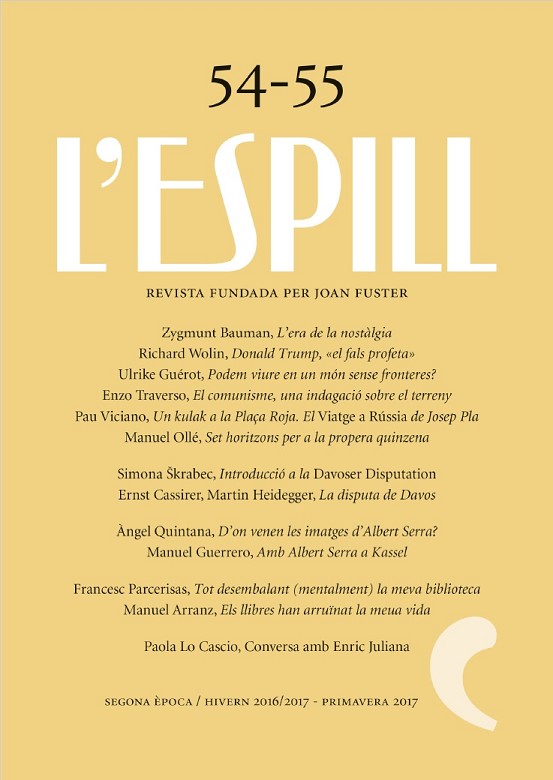 54-55

L'ESPILL

REVISTA FUNDADA PER JOAN FUSTER

Zygmunt Bauman, L'era de la nostàlgia
Richard Wolin, Donald Trump, «el fals profeta»
Ulrike Guérot, Podem viure en un món sense fronteres?
Enzo Traverso, El comunisme, una indagació sobre el terreny
Pau Viciano, Un kulak a la Plaça Roja. El Viatge a Rússia de Josep Pla
Manuel Ollé, Set horitzons per a la propera quinzena

Simona Škrabec, Introducció a la Davoser Disputation
Ernst Cassirer, Martin Heidegger, La disputa de Davos

Àngel Quintana, D'on venen les imatges d'Albert Serra?
Manuel Guerrero, Amb Albert Serra a Kassel

Francesc Parcerisas, Tot desembalant (mentalment) la meva biblioteca
Manuel Arranz, Els llibres han arruïnat la meua vida

Paola Lo Cascio, Conversa amb Enric Juliana

SEGONA ÈPOCA / HIVERN 2016/2017 - PRIMAVERA 2017